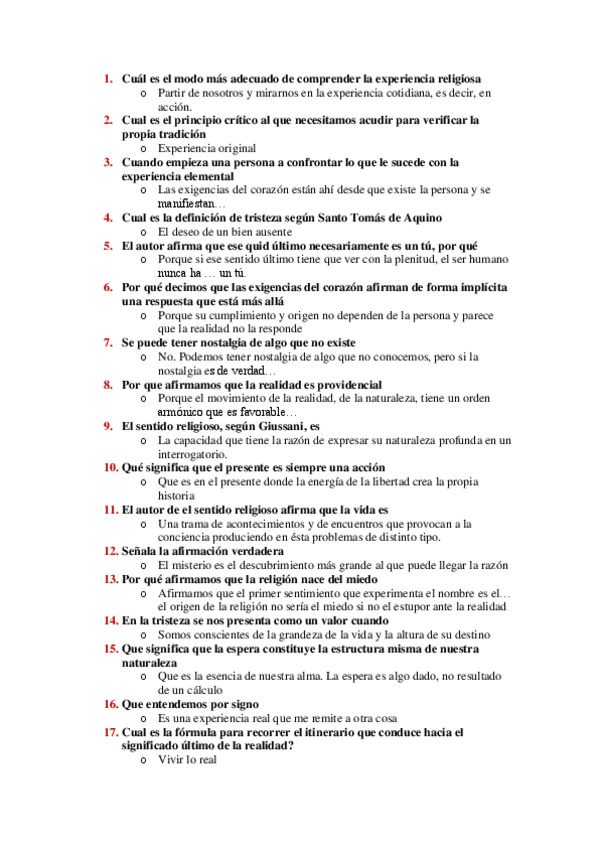 1. Cuál es el modo más adecuado de comprender la experiencia religiosa
   o Partir de nosotros y mirarnos en la experiencia cotidiana, es decir, en acción.
2. Cual es el principio crítico al que necesitamos acudir para verificar la propia tradición
   o Experiencia original
3. Cuando empieza una persona a confrontar lo que le sucede con la experiencia elemental
   o Las exigencias del corazón están ahí desde que existe la persona y se manifiestan…
4. Cual es la definición de tristeza según Santo Tomás de Aquino
   o El deseo de un bien ausente
5. El autor afirma que ese quid último necesariamente es un tú, por qué
   o Porque si ese sentido último tiene que ver con la plenitud, el ser humano nunca ha … un tú.
6. Por qué decimos que las exigencias del corazón afirman de forma implícita una respuesta que está más allá
   o Porque su cumplimiento y origen no dependen de la persona y parece que la realidad no la responde
7. Se puede tener nostalgia de algo que no existe
   o No. Podemos tener nostalgia de algo que no conocemos, pero si la nostalgia es de verdad…
8. Por que afirmamos que la realidad es providencial
   o Porque el movimiento de la realidad, de la naturaleza, tiene un orden armónico que es favorable…
9. El sentido religioso, según Giussani, es
   o La capacidad que tiene la razón de expresar su naturaleza profunda en un interrogatorio.
10. Qué significa que el presente es siempre una acción
   o Que es en el presente donde la energía de la libertad crea la propia historia
11. El autor de el sentido religioso afirma que la vida es
   o Una trama de acontecimientos y de encuentros que provocan a la conciencia produciendo en ésta problemas de distinto tipo.
12. Señala la afirmación verdadera
   o El misterio es el descubrimiento más grande al que puede llegar la razón
13. Por qué afirmamos que la religión nace del miedo
   o Afirmamos que el primer sentimiento que experimenta el nombre es el… el origen de la religión no sería el miedo si no el estupor ante la realidad
14. En la tristeza se nos presenta como un valor cuando
   o Somos conscientes de la grandeza de la vida y la altura de su destino
15. Que significa que la espera constituye la estructura misma de nuestra naturaleza
   o Que es la esencia de nuestra alma. La espera es algo dado, no resultado de un cálculo
16. Que entendemos por signo
   o Es una experiencia real que me remite a otra cosa
17. Cual es la fórmula para recorrer el itinerario que conduce hacia el significado último de la realidad?
   o Vivir lo real